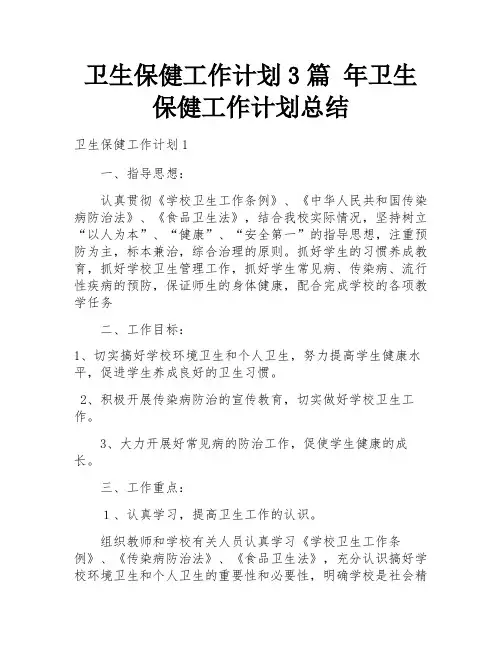 卫生保健工作计划3篇 年卫生保健工作计划总结

卫生保健工作计划1

一、指导思想：

认真贯彻《学校卫生工作条例》、《中华人民共和国传染病防治法》、《食品卫生法》，结合我校实际情况，坚持树立“以人为本”、“健康”、“安全第一”的指导思想，注重预防为主，标本兼治，综合治理的原则。抓好学生的习惯养成教育，抓好学校卫生管理工作，抓好学生常见病、传染病、流行性疾病的预防，保证师生的身体健康，配合完成学校的各项教学任务

二、工作目标：

1、切实搞好学校环境卫生和个人卫生，努力提高学生健康水平，促进学生养成良好的卫生习惯。

2、积极开展传染病防治的宣传教育，切实做好学校卫生工作。

3、大力开展好常见病的防治工作，促使学生健康的成长。

三、工作重点：

1、认真学习，提高卫生工作的认识。

组织教师和学校有关人员认真学习《学校卫生工作条例》、《传染病防治法》、《食品卫生法》，充分认识搞好学校环境卫生和个人卫生的重要性和必要性，明确学校是社会精